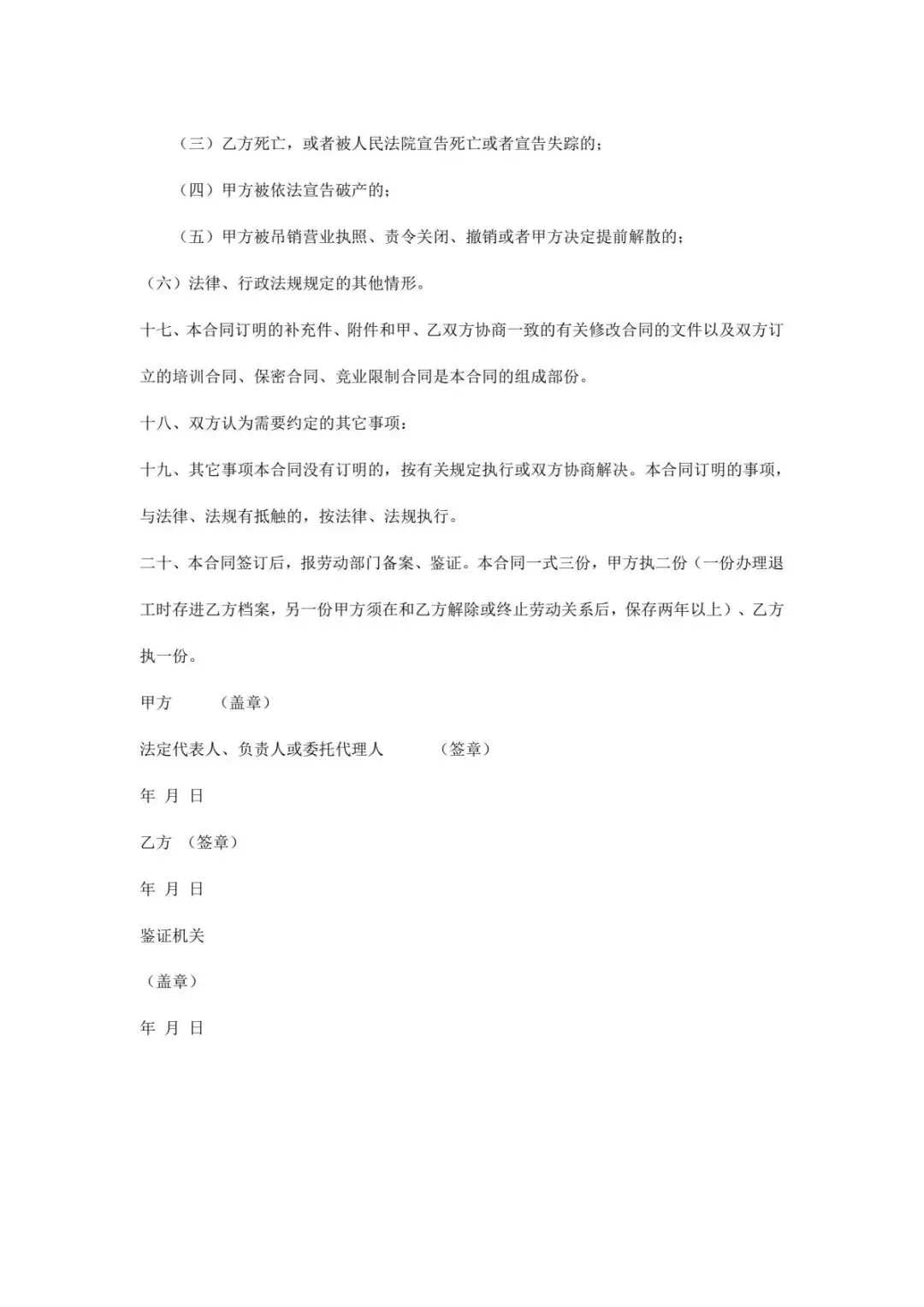 （三）乙方死亡，或者被人民法院宣告死亡或者宣告失踪的；

（四）甲方被依法宣告破产的；

（五）甲方被吊销营业执照、责令关闭、撤销或者甲方决定提前解散的；

（六）法律、行政法规规定的其他情形。

十七、本合同订明的补充件、附件和甲、乙双方协商一致的有关修改合同的文件以及双方订立的培训合同、保密合同、竞业限制合同是本合同的组成部份。

十八、双方认为需要约定的其它事项：

十九、其它事项本合同没有订明的，按有关规定执行或双方协商解决。本合同订明的事项，与法律、法规有抵触的，按法律、法规执行。

二十、本合同签订后，报劳动部门备案、鉴证。本合同一式三份，甲方执二份（一份办理退工时存进乙方档案，另一份甲方须在和乙方解除或终止劳动关系后，保存两年以上）、乙方执一份。

甲方 （盖章）

法定代表人、负责人或委托代理人 （签章）

年 月 日

乙方 （签章）

年 月 日

鉴证机关

（盖章）

年 月 日